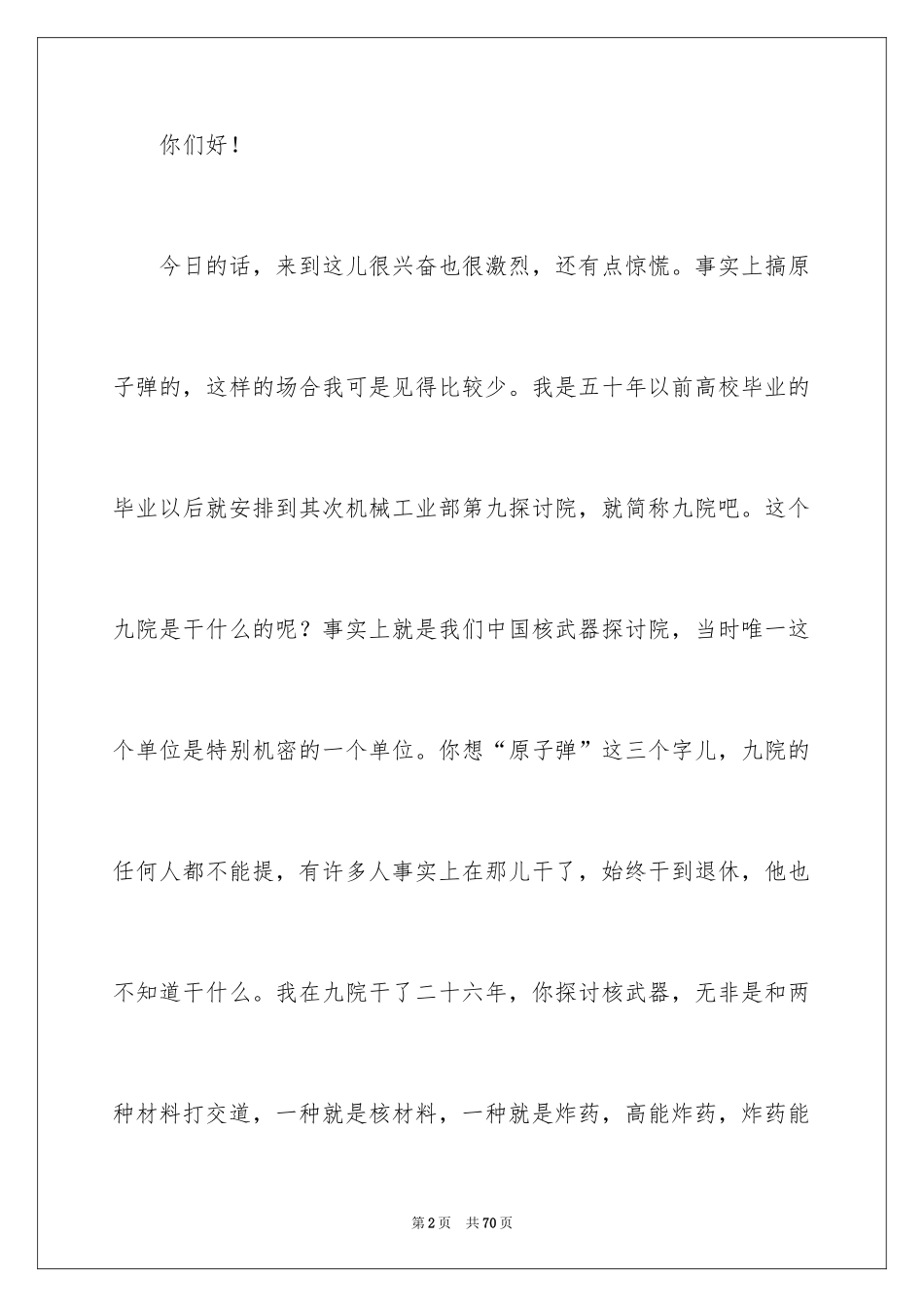 你们好！

今日的话，来到这儿很兴奋也很激烈，还有点惊慌。事实上搞原子弹的，这样的场合我可是见得比较少。我是五十年以前高校毕业的毕业以后就安排到其次机械工业部第九探讨院，就简称九院吧。这个九院是干什么的呢？事实上就是我们中国核武器探讨院，当时唯一这个单位是特别机密的一个单位。你想“原子弹”这三个字儿，九院的任何人都不能提，有许多人事实上在那儿干了，始终干到退休，他也不知道干什么。我在九院干了二十六年，你探讨核武器，无非是和两种材料打交道，一种就是核材料，一种就是炸药，高能炸药，炸药能

第2页 共70页